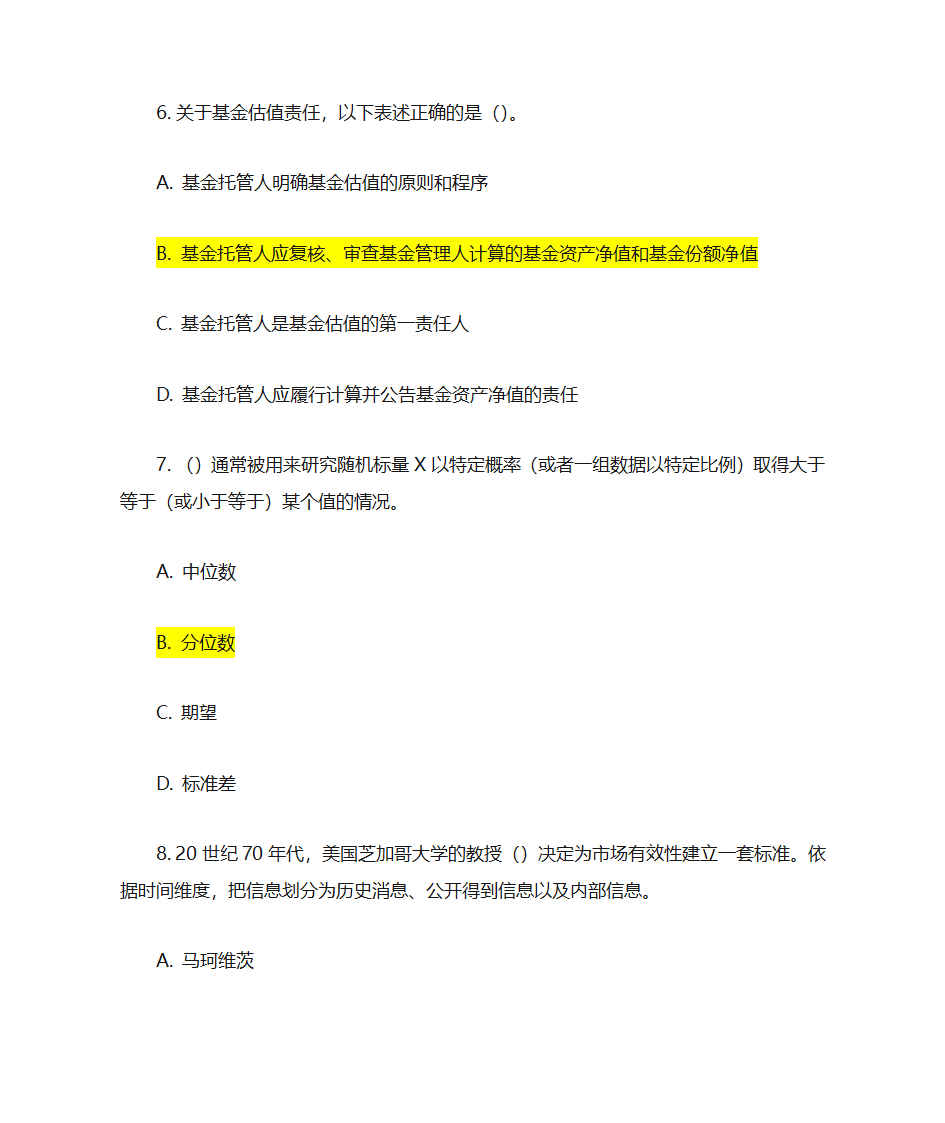 6. 关于基金估值责任，以下表述正确的是（）。

A. 基金托管人明确基金估值的原则和程序

B. 基金托管人应复核、审查基金管理人计算的基金资产净值和基金份额净值

C. 基金托管人是基金估值的第一责任人

D. 基金托管人应履行计算并公告基金资产净值的责任

7. （）通常被用来研究随机标量 X 以特定概率（或者一组数据以特定比例）取得大于等于（或小于等于）某个值的情况。

A. 中位数

B. 分位数

C. 期望

D. 标准差

8. 20 世纪 70 年代，美国芝加哥大学的教授（）决定为市场有效性建立一套标准。依据时间维度，把信息划分为历史消息、公开得到信息以及内部信息。

A. 马珂维茨